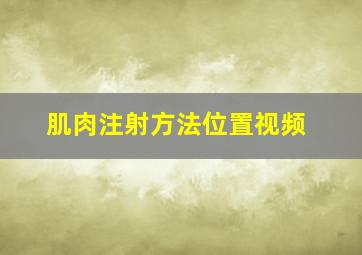 肌肉注射方法位置视频